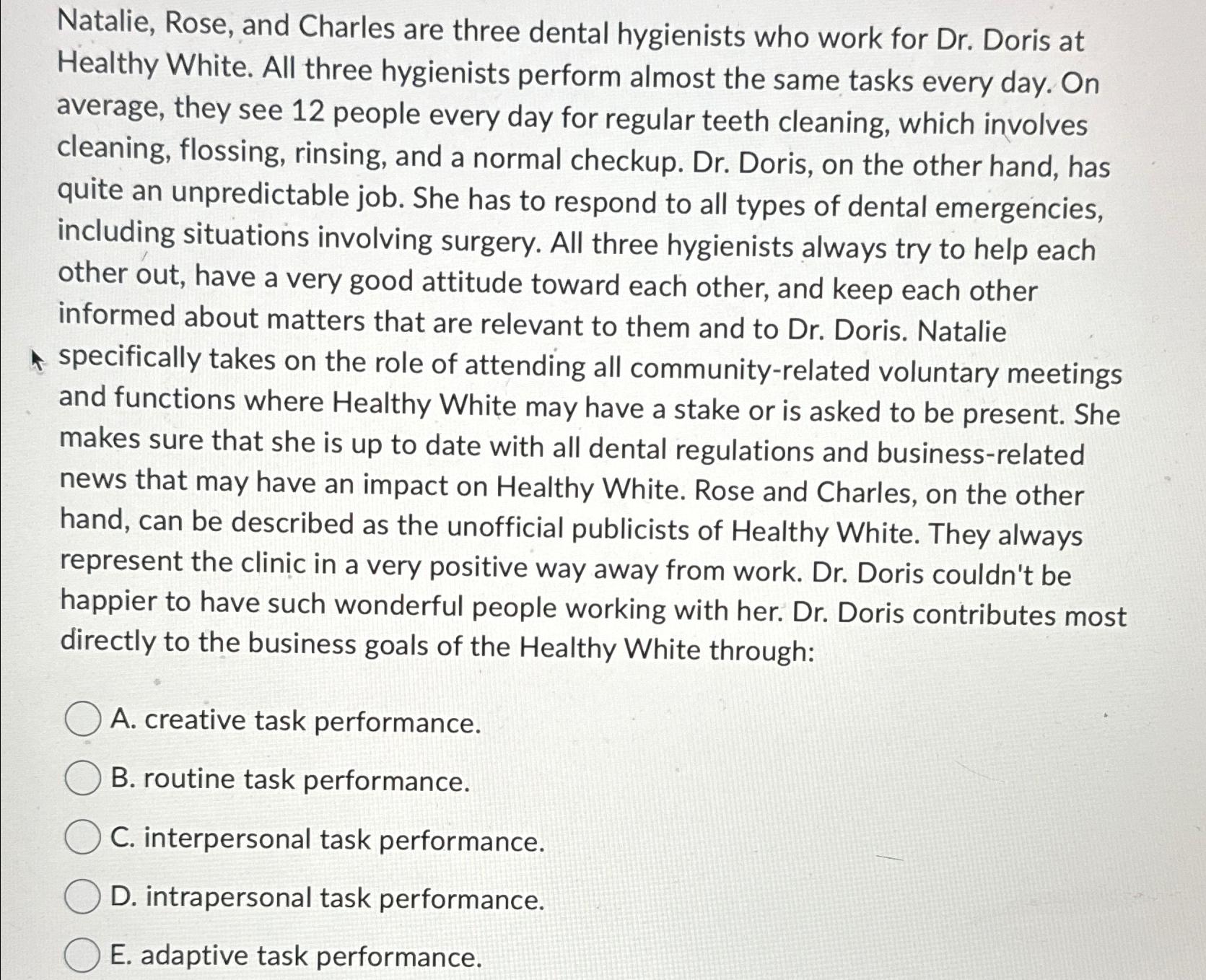 Natalie, Rose, and Charles are three dental hygienists who work for Dr. Doris at Healthy White. All three hygienists perform almost the same tasks every day. On average, they see 12 people every day for regular teeth cleaning, which involves cleaning, flossing, rinsing, and a normal checkup. Dr. Doris, on the other hand, has quite an unpredictable job. She has to respond to all types of dental emergencies, including situations involving surgery. All three hygienists always try to help each other out, have a very good attitude toward each other, and keep each other informed about matters that are relevant to them and to Dr. Doris. Natalie specifically takes on the role of attending all community-related voluntary meetings and functions where Healthy White may have a stake or is asked to be present. She makes sure that she is up to date with all dental regulations and business-related news that may have an impact on Healthy White. Rose and Charles, on the other hand, can be described as the unofficial publicists of Healthy White. They always represent the clinic in a very positive way away from work. Dr. Doris couldn't be happier to have such wonderful people working with her. Dr. Doris contributes most directly to the business goals of the Healthy White through:

A. creative task performance.

B. routine task performance.

C. interpersonal task performance.

D. intrapersonal task performance.

E. adaptive task performance.